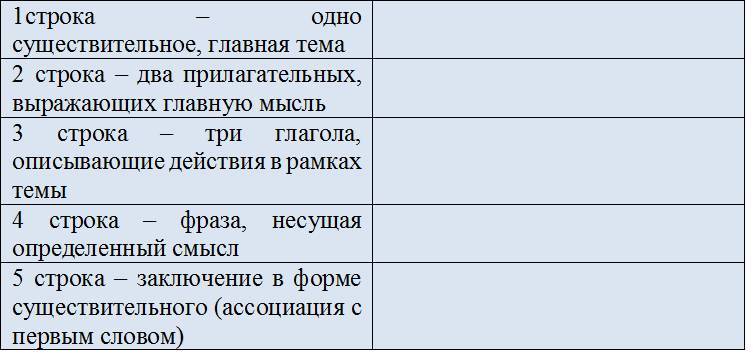 | | |
|---|---|
| 1строка – одно существительное, главная тема | |
| 2 строка – два прилагательных, выражающих главную мысль | |
| 3 строка – три глагола, описывающие действия в рамках темы | |
| 4 строка – фраза, несущая определенный смысл | |
| 5 строка – заключение в форме существительного (ассоциация с первым словом) | |